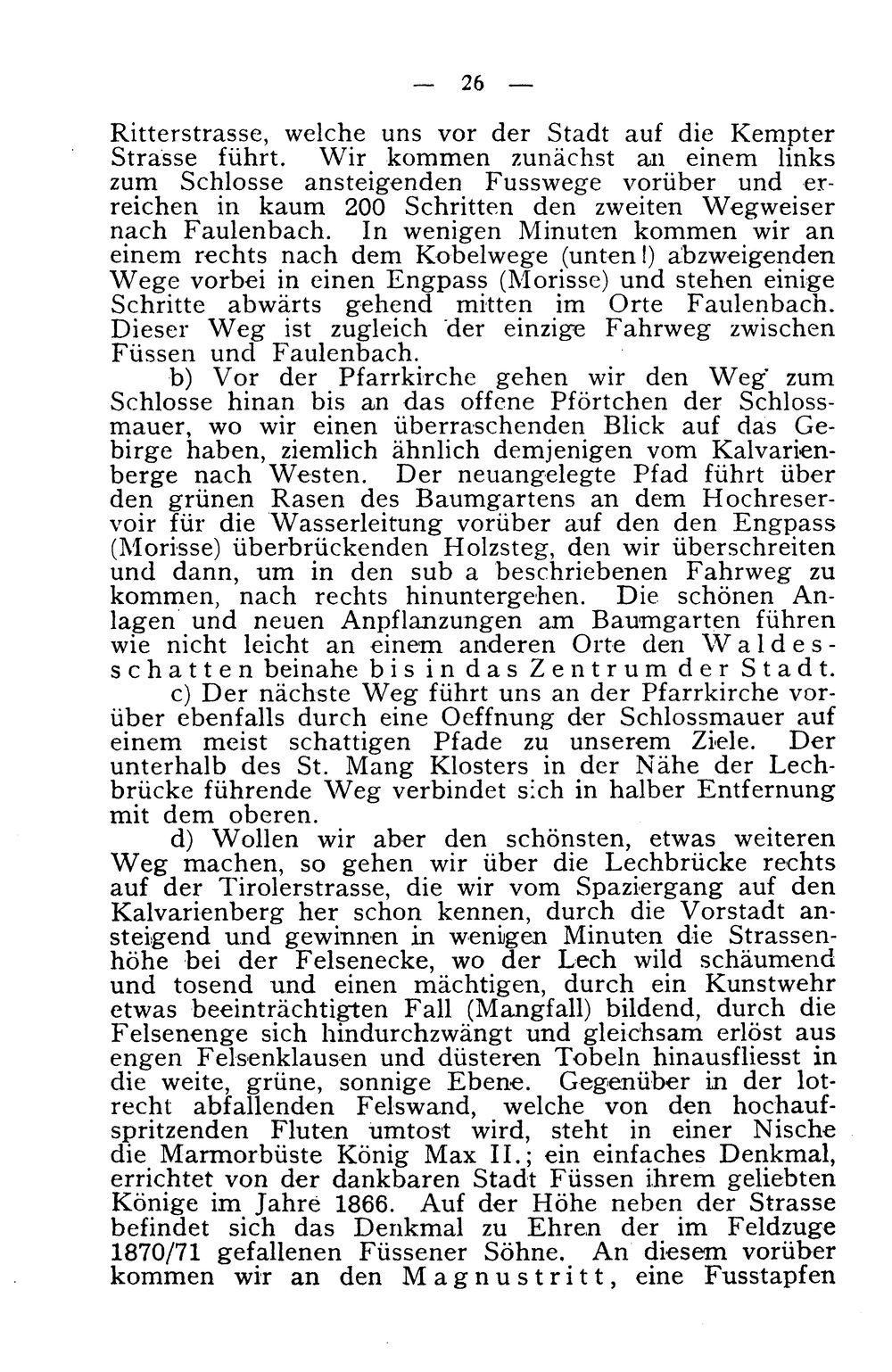 — 26 —

Ritterstrasse, welche uns vor der Stadt auf die Kempter Strasse führt. Wir kommen zunächst an einem links zum Schlosse ansteigenden Fusswege vorüber und erreichen in kaum 200 Schritten den zweiten Wegweiser nach Faulenbach. In wenigen Minuten kommen wir an einem rechts nach dem Kobelwege (unten!) abzweigenden Wege vorbei in einen Engpass (Morisse) und stehen einige Schritte abwärts gehend mitten im Orte Faulenbach. Dieser Weg ist zugleich der einzige Fahrweg zwischen Füssen und Faulenbach.

b) Vor der Pfarrkirche gehen wir den Weg zum Schlosse hinan bis an das offene Pförtchen der Schlossmauer, wo wir einen überraschenden Blick auf das Gebirge haben, ziemlich ähnlich demjenigen vom Kalvarienberge nach Westen. Der neuangelegte Pfad führt über den grünen Rasen des Baumgartens an dem Hochreservoir für die Wasserleitung vorüber auf den den Engpass (Morisse) überbrückenden Holzsteg, den wir überschreiten und dann, um in den sub a beschriebenen Fahrweg zu kommen, nach rechts hinuntergehen. Die schönen Anlagen und neuen Anpflanzungen am Baumgarten führen wie nicht leicht an einem anderen Orte den Waldesschatten beinahe bis in das Zentrum der Stadt.

c) Der nächste Weg führt uns an der Pfarrkirche vorüber ebenfalls durch eine Oeffnung der Schlossmauer auf einem meist schattigen Pfade zu unserem Ziele. Der unterhalb des St. Mang Klosters in der Nähe der Lechbrücke führende Weg verbindet sich in halber Entfernung mit dem oberen.

d) Wollen wir aber den schönsten, etwas weiteren Weg machen, so gehen wir über die Lechbrücke rechts auf der Tirolerstrasse, die wir vom Spaziergang auf den Kalvarienberg her schon kennen, durch die Vorstadt ansteigend und gewinnen in wenigen Minuten die Strassenhöhe bei der Felsenecke, wo der Lech wild schäumend und tosend und einen mächtigen, durch ein Kunstwehr etwas beeinträchtigten Fall (Mangfall) bildend, durch die Felsenenge sich hindurchzwängt und gleichsam erlöst aus engen Felsenklausen und düsteren Tobeln hinausfliesst in die weite, grüne, sonnige Ebene. Gegenüber in der lotrecht abfallenden Felswand, welche von den hochaufspritzenden Fluten umtost wird, steht in einer Nische die Marmorbüste König Max II.; ein einfaches Denkmal, errichtet von der dankbaren Stadt Füssen ihrem geliebten Könige im Jahre 1866. Auf der Höhe neben der Strasse befindet sich das Denkmal zu Ehren der im Feldzuge 1870/71 gefallenen Füssener Söhne. An diesem vorüber kommen wir an den Magnustritt, eine Fusstapfen